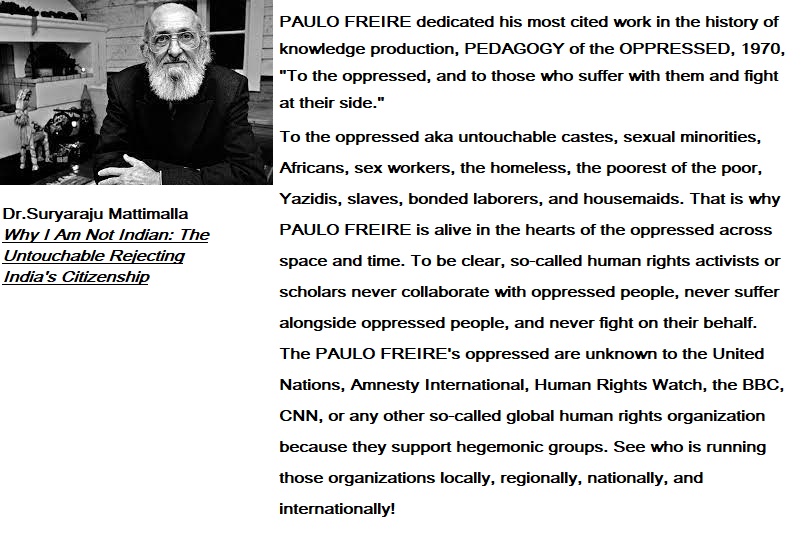 Dr.Suryaraju Mattimalla
Why I Am Not Indian: The Untouchable Rejecting India's Citizenship

PAULO FREIRE dedicated his most cited work in the history of knowledge production, PEDAGOGY of the OPPRESSED, 1970, "To the oppressed, and to those who suffer with them and fight at their side."

To the oppressed aka untouchable castes, sexual minorities, Africans, sex workers, the homeless, the poorest of the poor, Yazidis, slaves, bonded laborers, and housemaids. That is why PAULO FREIRE is alive in the hearts of the oppressed across space and time. To be clear, so-called human rights activists or scholars never collaborate with oppressed people, never suffer alongside oppressed people, and never fight on their behalf. The PAULO FREIRE's oppressed are unknown to the United Nations, Amnesty International, Human Rights Watch, the BBC, CNN, or any other so-called global human rights organization because they support hegemonic groups. See who is running those organizations locally, regionally, nationally, and internationally!